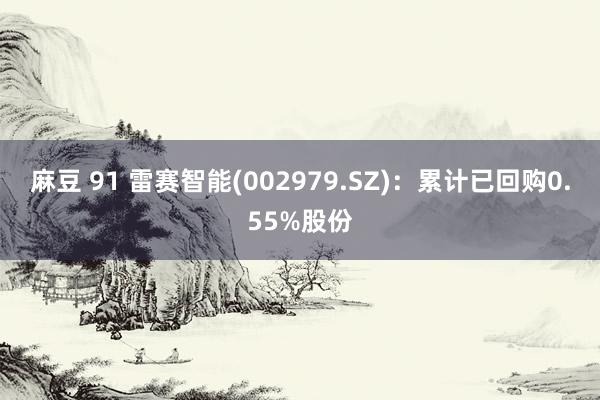 麻豆 91 雷赛智能(002979.SZ)：累计已回购0.55%股份